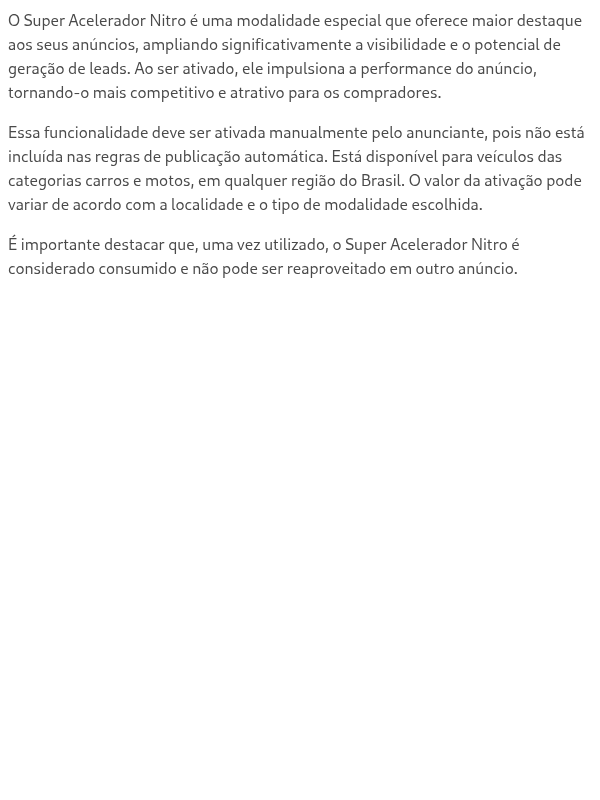 O Super Acelerador Nitro é uma modalidade especial que oferece maior destaque aos seus anúncios, ampliando significativamente a visibilidade e o potencial de geração de leads. Ao ser ativado, ele impulsiona a performance do anúncio, tornando-o mais competitivo e atrativo para os compradores.

Essa funcionalidade deve ser ativada manualmente pelo anunciante, pois não está incluída nas regras de publicação automática. Está disponível para veículos das categorias carros e motos, em qualquer região do Brasil. O valor da ativação pode variar de acordo com a localidade e o tipo de modalidade escolhida.

É importante destacar que, uma vez utilizado, o Super Acelerador Nitro é considerado consumido e não pode ser reaproveitado em outro anúncio.